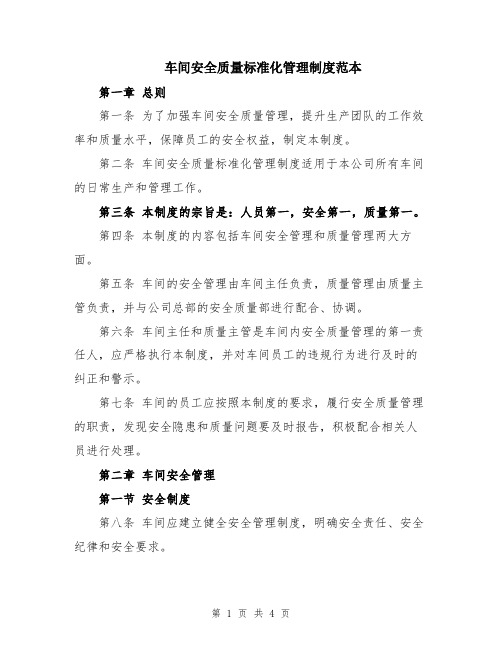 车间安全质量标准化管理制度范本

第一章 总则

第一条 为了加强车间安全质量管理，提升生产团队的工作效率和质量水平，保障员工的安全权益，制定本制度。

第二条 车间安全质量标准化管理制度适用于本公司所有车间的日常生产和管理工作。

第三条 本制度的宗旨是：人员第一，安全第一，质量第一。

第四条 本制度的内容包括车间安全管理和质量管理两大方面。

第五条 车间的安全管理由车间主任负责，质量管理由质量主管负责，并与公司总部的安全质量部进行配合、协调。

第六条 车间主任和质量主管是车间内安全质量管理的第一责任人，应严格执行本制度，并对车间员工的违规行为进行及时的纠正和警示。

第七条 车间的员工应按照本制度的要求，履行安全质量管理的职责，发现安全隐患和质量问题要及时报告，积极配合相关人员进行处理。

第二章 车间安全管理

第一节 安全制度

第八条 车间应建立健全安全管理制度，明确安全责任、安全纪律和安全要求。

第 1 页 共 4 页